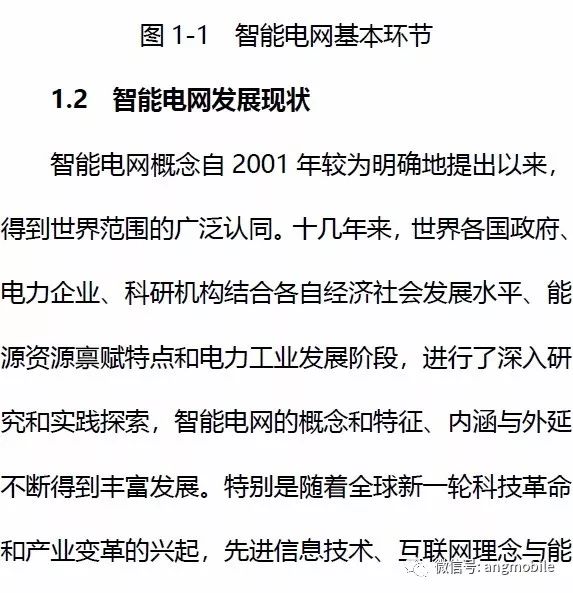 图 1-1　智能电网基本环节

1.2　智能电网发展现状

智能电网概念自 2001 年较为明确地提出以来，得到世界范围的广泛认同。十几年来，世界各国政府、电力企业、科研机构结合各自经济社会发展水平、能源资源禀赋特点和电力工业发展阶段，进行了深入研究和实践探索，智能电网的概念和特征、内涵与外延不断得到丰富发展。特别是随着全球新一轮科技革命和产业变革的兴起，先进信息技术、互联网理念与能

微信号: angmobile